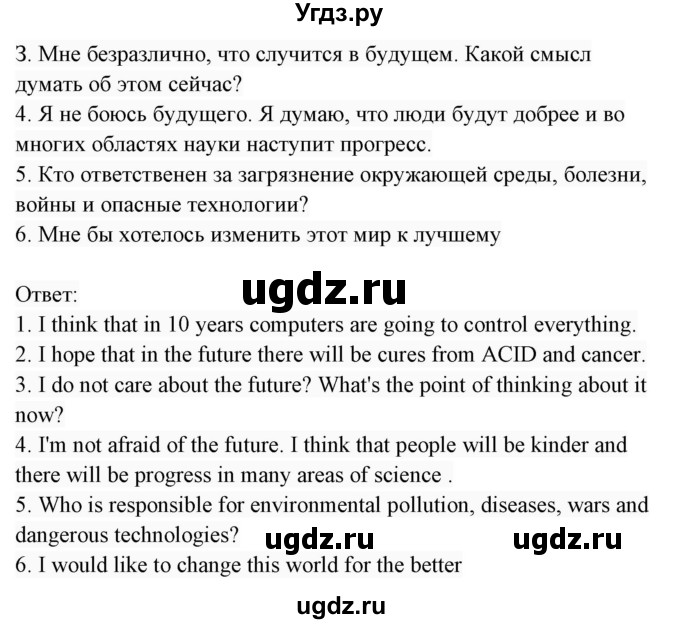 Угдз.ру

3. Мне безразлично, что случится в будущем. Какой смысл думать об этом сейчас?
4. Я не боюсь будущего. Я думаю, что люди будут добрее и во многих областях науки наступит прогресс.
5. Кто ответственен за загрязнение окружающей среды, болезни, войны и опасные технологии?
6. Мне бы хотелось изменить этот мир к лучшему

Ответ:
ugdz.ru
1. I think that in 10 years computers are going to control everything.
2. I hope that in the future there will be cures from ACID and cancer.
3. I do not care about the future? What's the point of thinking about it now?
4. I'm not afraid of the future. I think that people will be kinder and there will be progress in many areas of science .
5. Who is responsible for environmental pollution, diseases, wars and dangerous technologies?
ugdz.ru ugdz.ru
6. I would like to change this world for the better

ugdz.ru